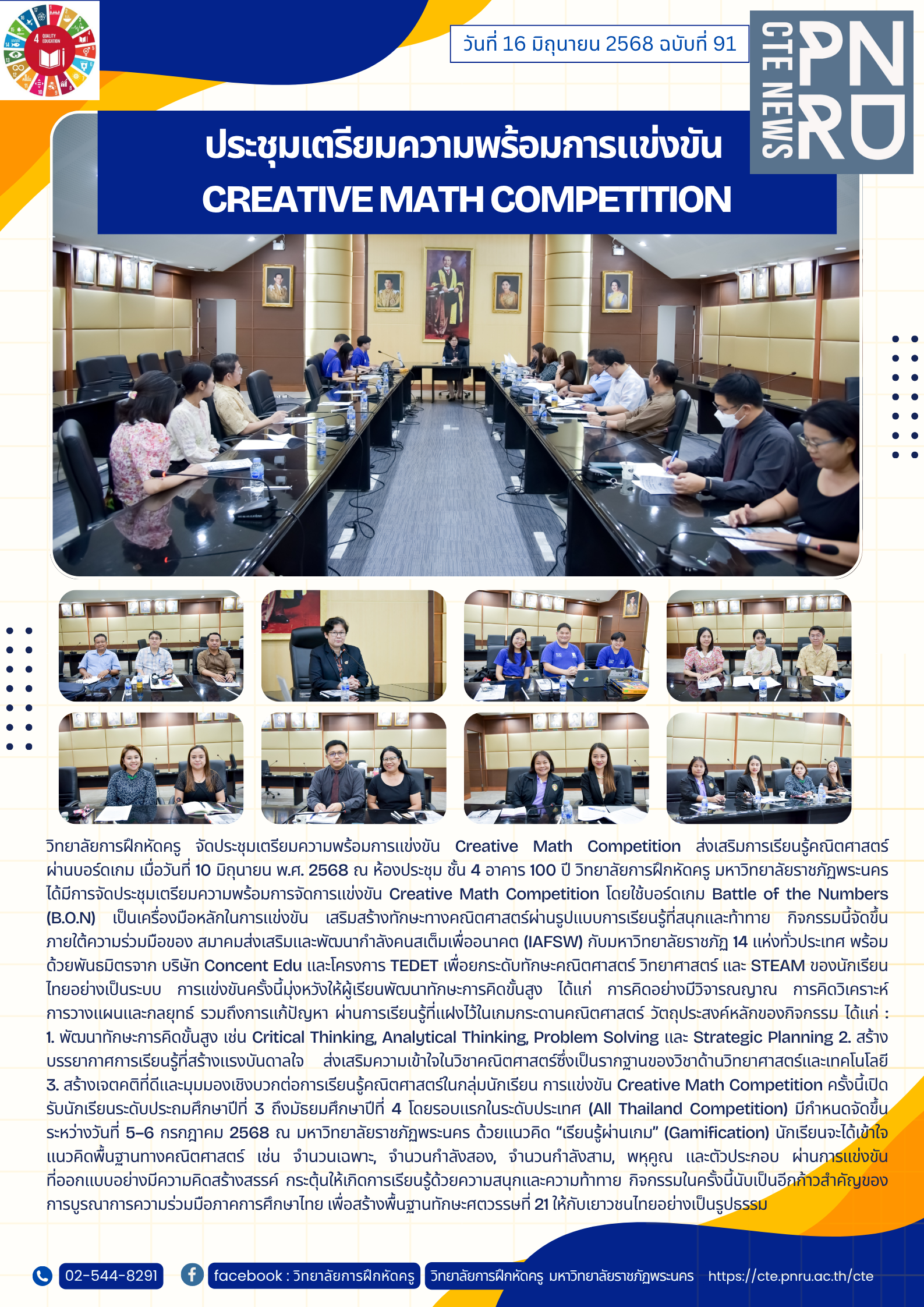 4 QUALITY EDUCATION

วันที่ 16 มิถุนายน 2568 ฉบับที่ 91

CTE NEWS PNRU

ประชุมเตรียมความพร้อมการแข่งขัน CREATIVE MATH COMPETITION

วิทยาลัยการฝึกหัดครู จัดประชุมเตรียมความพร้อมการแข่งขัน Creative Math Competition ส่งเสริมการเรียนรู้คณิตศาสตร์ผ่านบอร์ดเกม เมื่อวันที่ 10 มิถุนายน พ.ศ. 2568 ณ ห้องประชุม ชั้น 4 อาคาร 100 ปี วิทยาลัยการฝึกหัดครู มหาวิทยาลัยราชภัฏพระนคร ได้มีการจัดประชุมเตรียมความพร้อมการจัดการแข่งขัน Creative Math Competition โดยใช้บอร์ดเกม Battle of the Numbers (B.O.N) เป็นเครื่องมือหลักในการแข่งขัน เสริมสร้างทักษะทางคณิตศาสตร์ผ่านรูปแบบการเรียนรู้ที่สนุกและท้าทาย กิจกรรมนี้จัดขึ้นภายใต้ความร่วมมือของ สมาคมส่งเสริมและพัฒนากำลังคนสเต็มเพื่ออนาคต (IAFSW) กับมหาวิทยาลัยราชภัฏ 14 แห่งทั่วประเทศ พร้อมด้วยพันธมิตรจาก บริษัท Concent Edu และโครงการ TEDET เพื่อยกระดับทักษะคณิตศาสตร์ วิทยาศาสตร์ และ STEAM ของนักเรียนไทยอย่างเป็นระบบ การแข่งขันครั้งนี้มุ่งหวังให้ผู้เรียนพัฒนาทักษะการคิดขั้นสูง ได้แก่ การคิดอย่างมีวิจารณญาณ การคิดวิเคราะห์ การวางแผนและกลยุทธ์ รวมถึงการแก้ปัญหา ผ่านการเรียนรู้ที่แฝงไว้ในเกมกระดานคณิตศาสตร์ วัตถุประสงค์หลักของกิจกรรม ได้แก่ : 1. พัฒนาทักษะการคิดขั้นสูง เช่น Critical Thinking, Analytical Thinking, Problem Solving และ Strategic Planning 2. สร้างบรรยากาศการเรียนรู้ที่สร้างแรงบันดาลใจ ส่งเสริมความเข้าใจในวิชาคณิตศาสตร์ซึ่งเป็นรากฐานของวิชาด้านวิทยาศาสตร์และเทคโนโลยี 3. สร้างเจตคติที่ดีและมุมมองเชิงบวกต่อการเรียนรู้คณิตศาสตร์ในกลุ่มนักเรียน การแข่งขัน Creative Math Competition ครั้งนี้เปิดรับนักเรียนระดับประถมศึกษาปีที่ 3 ถึงมัธยมศึกษาปีที่ 4 โดยรอบแรกในระดับประเทศ (All Thailand Competition) มีกำหนดจัดขึ้นระหว่างวันที่ 5–6 กรกฎาคม 2568 ณ มหาวิทยาลัยราชภัฏพระนคร ด้วยแนวคิด “เรียนรู้ผ่านเกม” (Gamification) นักเรียนจะได้เข้าใจแนวคิดพื้นฐานทางคณิตศาสตร์ เช่น จำนวนเฉพาะ, จำนวนกำลังสอง, จำนวนกำลังสาม, พหุคูณ และตัวประกอบ ผ่านการแข่งขันที่ออกแบบอย่างมีความคิดสร้างสรรค์ กระตุ้นให้เกิดการเรียนรู้ด้วยความสนุกและความท้าทาย กิจกรรมในครั้งนี้นับเป็นอีกก้าวสำคัญของการบูรณาการความร่วมมือภาคการศึกษาไทย เพื่อสร้างพื้นฐานทักษะศตวรรษที่ 21 ให้กับเยาวชนไทยอย่างเป็นรูปธรรม

02-544-8291 facebook : วิทยาลัยการฝึกหัดครู วิทยาลัยการฝึกหัดครู มหาวิทยาลัยราชภัฏพระนคร https://cte.pnru.ac.th/cte